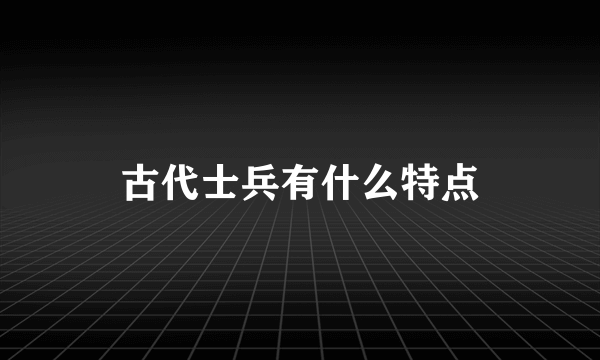 古代士兵有什么特点